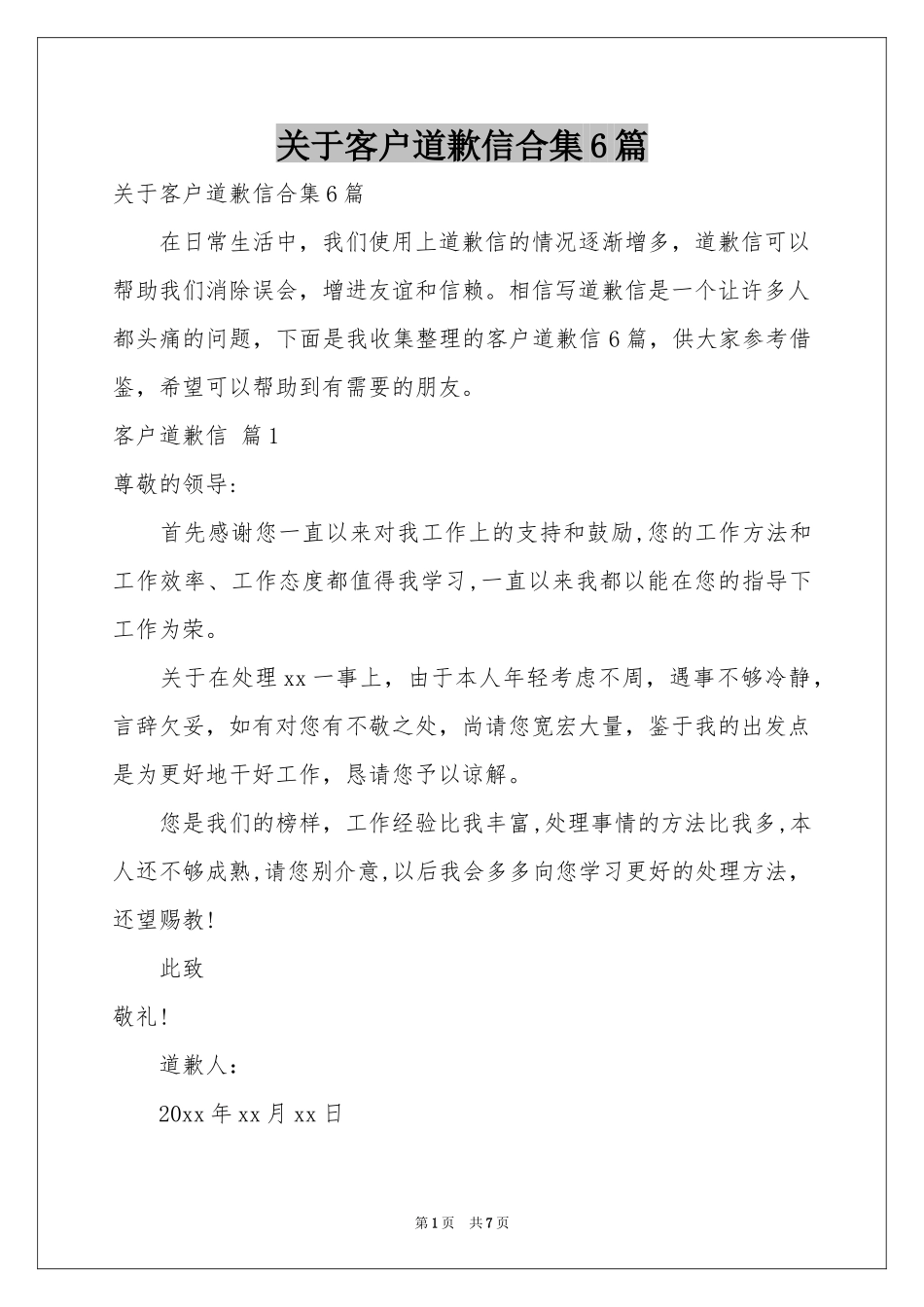 关于客户道歉信合集6篇

关于客户道歉信合集6篇

在日常生活中，我们使用上道歉信的情况逐渐增多，道歉信可以帮助我们消除误会，增进友谊和信赖。相信写道歉信是一个让许多人都头痛的问题，下面是我收集整理的客户道歉信6篇，供大家参考借鉴，希望可以帮助到有需要的朋友。

客户道歉信 篇1

尊敬的领导:

首先感谢您一直以来对我工作上的支持和鼓励,您的工作方法和工作效率、工作态度都值得我学习,一直以来我都以能在您的指导下工作为荣。

关于在处理xx一事上，由于本人年轻考虑不周，遇事不够冷静，言辞欠妥，如有对您有不敬之处，尚请您宽宏大量，鉴于我的出发点是为更好地干好工作，恳请您予以谅解。

您是我们的榜样，工作经验比我丰富,处理事情的方法比我多,本人还不够成熟,请您别介意,以后我会多多向您学习更好的处理方法，还望赐教!

此致

敬礼!

道歉人:

20xx年xx月xx日

第1页 共7页